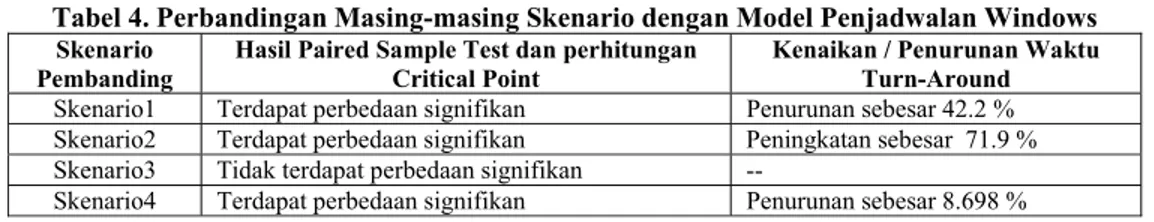 Tabel 4. Perbandingan Masing-masing Skenario dengan Model Penjadwalan Windows

| Skenario Pembanding | Hasil Paired Sample Test dan perhitungan Critical Point | Kenaikan / Penurunan Waktu Turn-Around |
|---|---|---|
| Skenario1 | Terdapat perbedaan signifikan | Penurunan sebesar 42.2 % |
| Skenario2 | Terdapat perbedaan signifikan | Peningkatan sebesar 71.9 % |
| Skenario3 | Tidak terdapat perbedaan signifikan | -- |
| Skenario4 | Terdapat perbedaan signifikan | Penurunan sebesar 8.698 % |